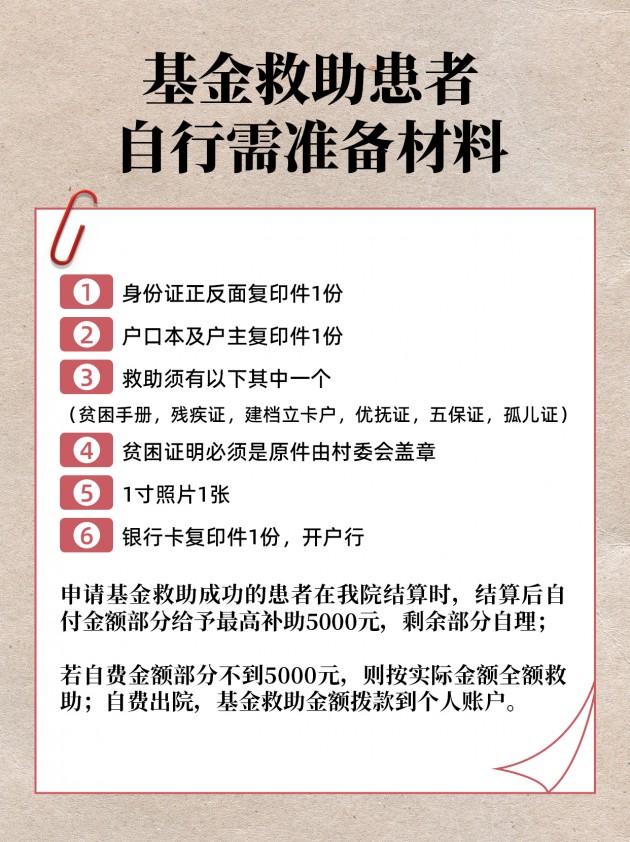 基金救助患者
自行需准备材料

1 身份证正反面复印件1份

2 户口本及户主复印件1份

3 救助须有以下其中一个

（贫困手册，残疾证，建档立卡户，优抚证，五保证，孤儿证）

4 贫困证明必须是原件由村委会盖章

5 1寸照片1张

6 银行卡复印件1份，开户行

申请基金救助成功的患者在我院结算时，结算后自付金额部分给予最高补助5000元，剩余部分自理；

若自费金额部分不到5000元，则按实际金额全额救助；自费出院，基金救助金额拨款到个人账户。